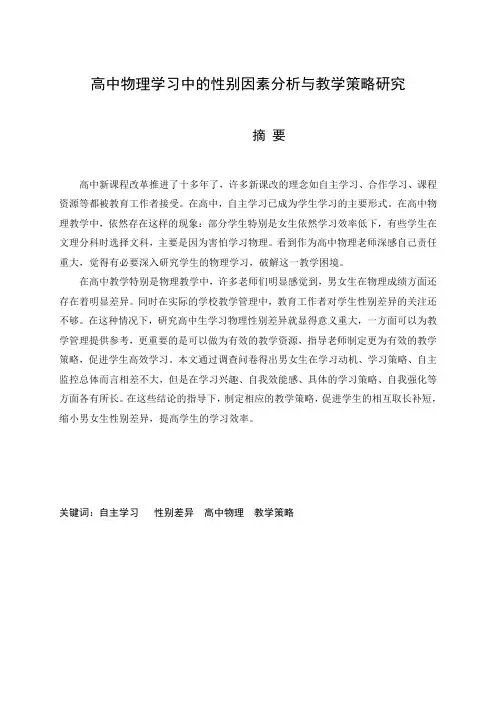 高中物理学习中的性别因素分析与教学策略研究

摘 要

高中新课程改革推进了十多年了，许多新课改的理念如自主学习、合作学习、课程资源等都被教育工作者接受。在高中，自主学习已成为学生学习的主要形式。在高中物理教学中，依然存在这样的现象：部分学生特别是女生依然学习效率低下，有些学生在文理分科时选择文科，主要是因为害怕学习物理。看到作为高中物理老师深感自己责任重大，觉得有必要深入研究学生的物理学习，破解这一教学困境。

在高中教学特别是物理教学中，许多老师们明显感觉到，男女生在物理成绩方面还存在着明显差异。同时在实际的学校教学管理中，教育工作者对学生性别差异的关注还不够。在这种情况下，研究高中生学习物理性别差异就显得意义重大，一方面可以为教学管理提供参考，更重要的是可以做为有效的教学资源，指导老师制定更为有效的教学策略，促进学生高效学习。本文通过调查问卷得出男女生在学习动机、学习策略、自主监控总体而言相差不大，但是在学习兴趣、自我效能感、具体的学习策略、自我强化等方面各有所长。在这些结论的指导下，制定相应的教学策略，促进学生的相互取长补短，缩小男女生性别差异，提高学生的学习效率。

关键词：自主学习　性别差异　高中物理　教学策略